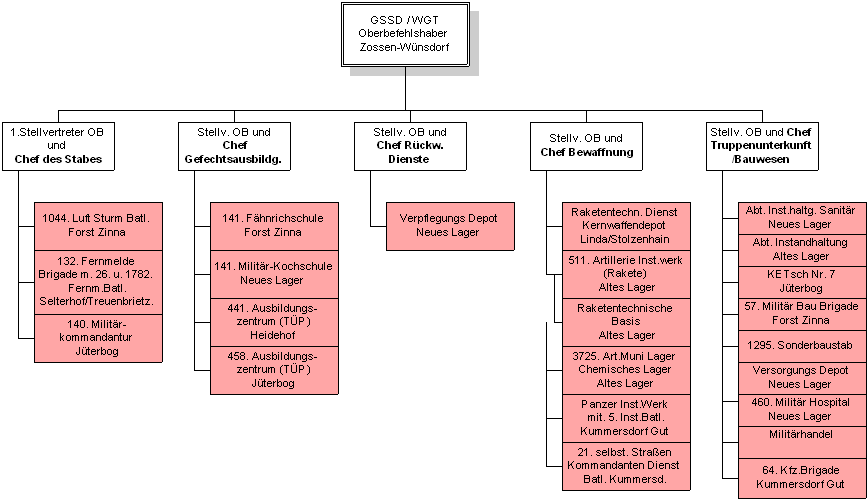 GSSD /WGT
Oberbefehlshaber
Zossen-Wünsdorf

1.Stellvertreter OB und
Chef des Stabes

1044. Luft Sturm Batl.
Forst Zinna

132. Fernmelde Brigade m. 26. u. 1782. Fernm.Batl.
Selterhof/Treuenbrietz.

140. Militär-kommandantur
Jüterbog

Stellv. OB und
Chef
Gefechtsausbildg.

141. Fähnrichschule
Forst Zinna

141. Militär-Kochschule
Neues Lager

441. Ausbildungs-zentrum (TÜP)
Heidehof

458. Ausbildungs-zentrum (TÜP)
Jüterbog

Stellv. OB und
Chef Rückw. Dienste

Verpflegungs Depot
Neues Lager

Stellv. OB und
Chef Bewaffnung

Raketentechn. Dienst
Kernwaffendepot
Linda/Stolzenhain

511. Artillerie Inst.werk (Rakete)
Altes Lager

Raketentechnische Basis
Altes Lager

3725. Art.Muni Lager
Chemisches Lager
Altes Lager

Panzer Inst.Werk mit. 5. Inst.Batl.
Kummersdorf Gut

21. selbst. Straßen Kommandanten Dienst
Batl. Kummersd.

Stellv. OB und Chef
Truppenunterkunft
/Bauwesen

Abt. Inst.haltg. Sanitär
Neues Lager

Abt. Instandhaltung
Altes Lager

KETsch Nr. 7
Jüterbog

57. Militär Bau Brigade
Forst Zinna

1295. Sonderbaustab

Versorgungs Depot
Neues Lager

460. Militär Hospital
Neues Lager

Militärhandel

64. Kfz.Brigade
Kummersdorf Gut